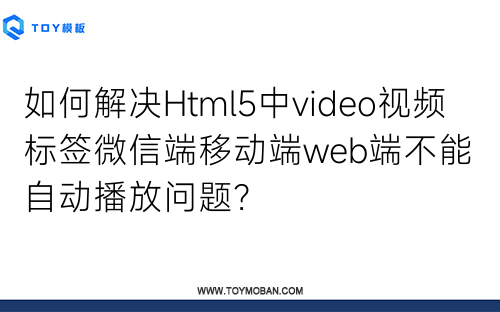 TOY模板

如何解决Html5中video视频标签微信端移动端web端不能自动播放问题?

WWW.TOYMOBAN.COM